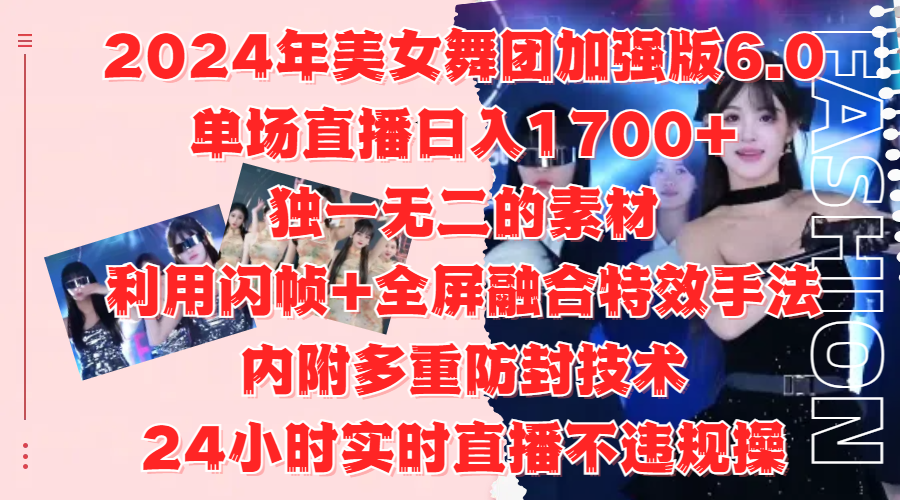 2024年美女舞团加强版6.0
单场直播日入1700+
独一无二的素材
利用闪帧+全屏融合特效手法
内附多重防封技术
24小时实时直播不违规操

FASHION